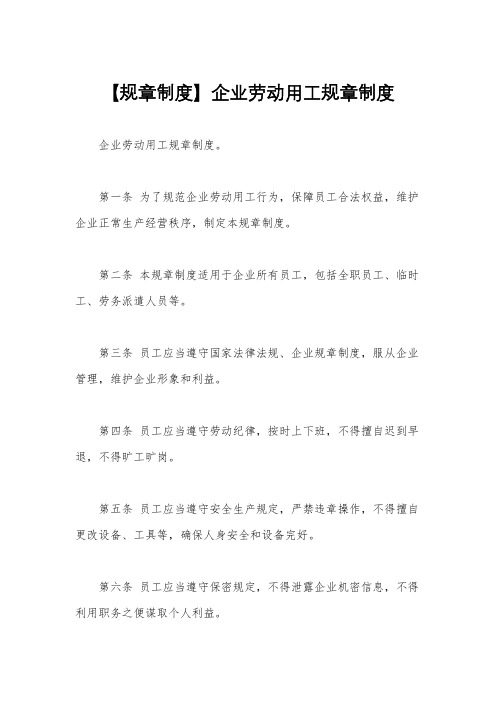 【规章制度】企业劳动用工规章制度

企业劳动用工规章制度。

第一条 为了规范企业劳动用工行为，保障员工合法权益，维护企业正常生产经营秩序，制定本规章制度。

第二条 本规章制度适用于企业所有员工，包括全职员工、临时工、劳务派遣人员等。

第三条 员工应当遵守国家法律法规、企业规章制度，服从企业管理，维护企业形象和利益。

第四条 员工应当遵守劳动纪律，按时上下班，不得擅自迟到早退，不得旷工旷岗。

第五条 员工应当遵守安全生产规定，严禁违章操作，不得擅自更改设备、工具等，确保人身安全和设备完好。

第六条 员工应当遵守保密规定，不得泄露企业机密信息，不得利用职务之便谋取个人利益。